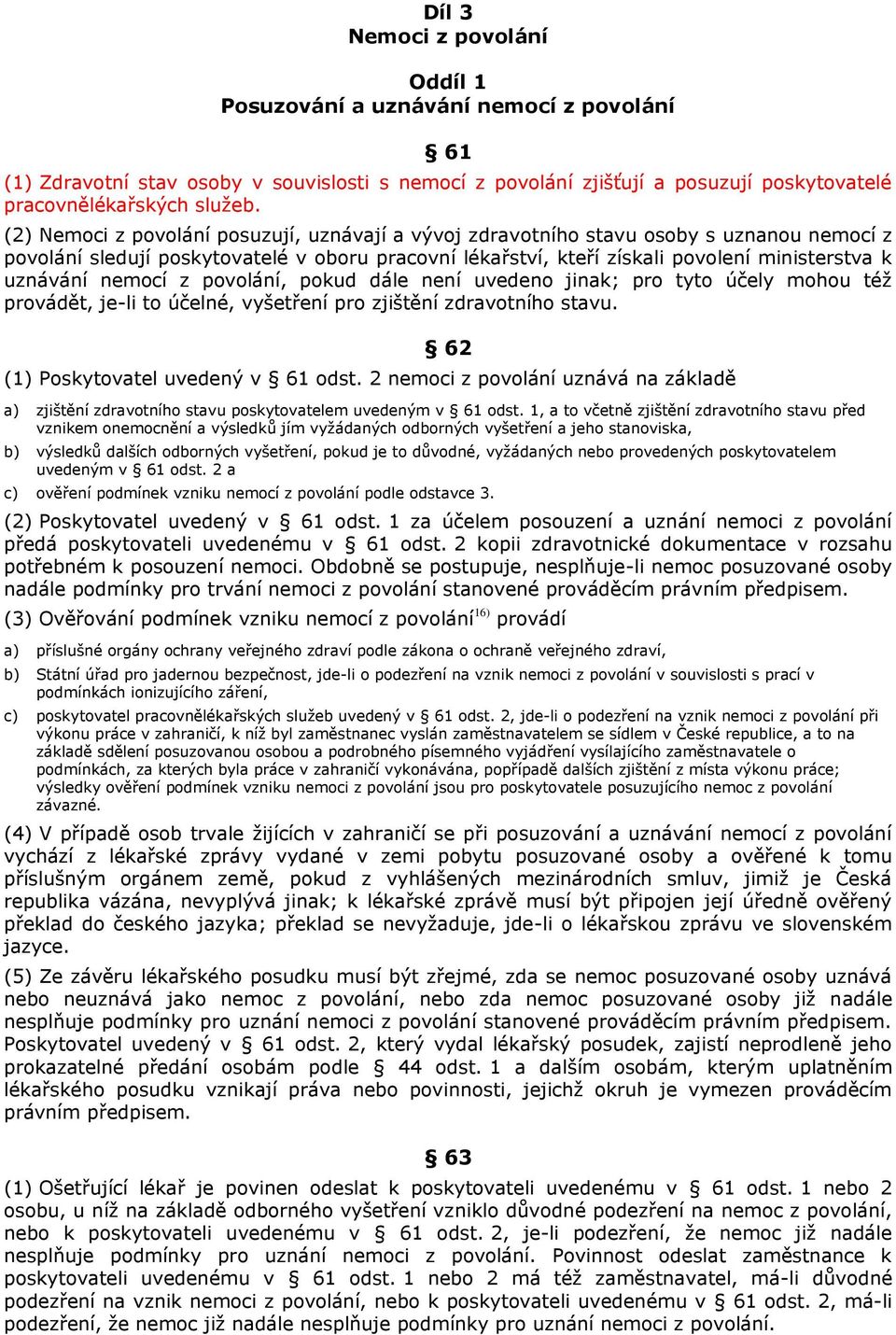 Díl 3
Nemoci z povolání

Oddíl 1
Posuzování a uznávání nemocí z povolání

§ 61

(1) Zdravotní stav osoby v souvislosti s nemocí z povolání zjišťují a posuzují poskytovatelé pracovnělékařských služeb.

(2) Nemoci z povolání posuzují, uznávají a vývoj zdravotního stavu osoby s uznanou nemocí z povolání sledují poskytovatelé v oboru pracovní lékařství, kteří získali povolení ministerstva k uznávání nemocí z povolání, pokud dále není uvedeno jinak; pro tyto účely mohou též provádět, je-li to účelné, vyšetření pro zjištění zdravotního stavu.

§ 62

(1) Poskytovatel uvedený v § 61 odst. 2 nemoci z povolání uznává na základě

a) zjištění zdravotního stavu poskytovatelem uvedeným v § 61 odst. 1, a to včetně zjištění zdravotního stavu před vznikem onemocnění a výsledků jím vyžádaných odborných vyšetření a jeho stanoviska,

b) výsledků dalších odborných vyšetření, pokud je to důvodné, vyžádaných nebo provedených poskytovatelem uvedeným v § 61 odst. 2 a

c) ověření podmínek vzniku nemocí z povolání podle odstavce 3.

(2) Poskytovatel uvedený v § 61 odst. 1 za účelem posouzení a uznání nemoci z povolání předá poskytovateli uvedenému v § 61 odst. 2 kopii zdravotnické dokumentace v rozsahu potřebném k posouzení nemoci. Obdobně se postupuje, nesplňuje-li nemoc posuzované osoby nadále podmínky pro trvání nemoci z povolání stanovené prováděcím právním předpisem.

(3) Ověřování podmínek vzniku nemocí z povolání$^{16)}$ provádí

a) příslušné orgány ochrany veřejného zdraví podle zákona o ochraně veřejného zdraví,

b) Státní úřad pro jadernou bezpečnost, jde-li o podezření na vznik nemoci z povolání v souvislosti s prací v podmínkách ionizujícího záření,

c) poskytovatel pracovnělékařských služeb uvedený v § 61 odst. 2, jde-li o podezření na vznik nemoci z povolání při výkonu práce v zahraničí, k níž byl zaměstnanec vyslán zaměstnavatelem se sídlem v České republice, a to na základě sdělení posuzovanou osobou a podrobného písemného vyjádření vysílajícího zaměstnavatele o podmínkách, za kterých byla práce v zahraničí vykonávána, popřípadě dalších zjištění z místa výkonu práce; výsledky ověření podmínek vzniku nemoci z povolání jsou pro poskytovatele posuzujícího nemoc z povolání závazné.

(4) V případě osob trvale žijících v zahraničí se při posuzování a uznávání nemocí z povolání vychází z lékařské zprávy vydané v zemi pobytu posuzované osoby a ověřené k tomu příslušným orgánem země, pokud z vyhlášených mezinárodních smluv, jimiž je Česká republika vázána, nevyplývá jinak; k lékařské zprávě musí být připojen její úředně ověřený překlad do českého jazyka; překlad se nevyžaduje, jde-li o lékařskou zprávu ve slovenském jazyce.

(5) Ze závěru lékařského posudku musí být zřejmé, zda se nemoc posuzované osoby uznává nebo neuznává jako nemoc z povolání, nebo zda nemoc posuzované osoby již nadále nesplňuje podmínky pro uznání nemoci z povolání stanovené prováděcím právním předpisem. Poskytovatel uvedený v § 61 odst. 2, který vydal lékařský posudek, zajistí neprodleně jeho prokazatelné předání osobám podle § 44 odst. 1 a dalším osobám, kterým uplatněním lékařského posudku vznikají práva nebo povinnosti, jejichž okruh je vymezen prováděcím právním předpisem.

§ 63

(1) Ošetřující lékař je povinen odeslat k poskytovateli uvedenému v § 61 odst. 1 nebo 2 osobu, u níž na základě odborného vyšetření vzniklo důvodné podezření na nemoc z povolání, nebo k poskytovateli uvedenému v § 61 odst. 2, je-li podezření, že nemoc již nadále nesplňuje podmínky pro uznání nemoci z povolání. Povinnost odeslat zaměstnance k poskytovateli uvedenému v § 61 odst. 1 nebo 2 má též zaměstnavatel, má-li důvodné podezření na vznik nemoci z povolání, nebo k poskytovateli uvedenému v § 61 odst. 2, má-li podezření, že nemoc již nadále nesplňuje podmínky pro uznání nemoci z povolání.